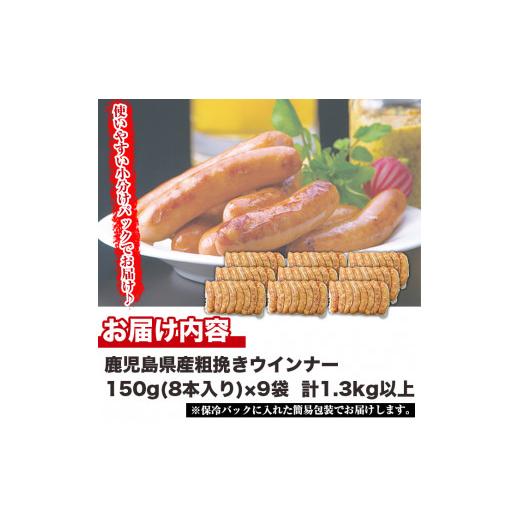 使いやすい小分けパックでお届け♪

お届け内容

鹿児島県産粗挽きウインナー
150g(8本入り)×9袋　計1.3kg以上

※保冷パックに入れた簡易包装でお届けします。